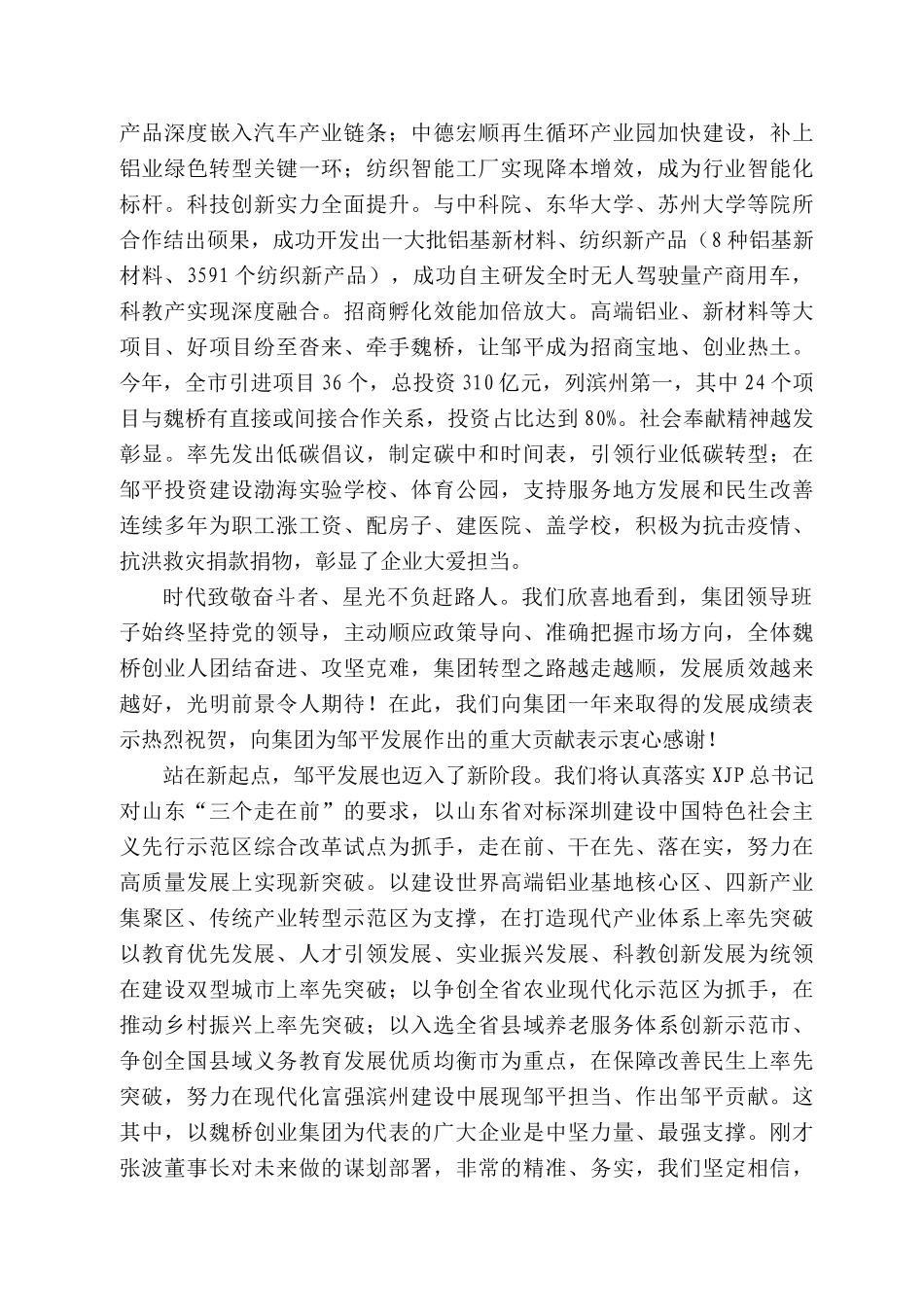 产品深度嵌入汽车产业链条；中德宏顺再生循环产业园加快建设，补上铝业绿色转型关键一环；纺织智能工厂实现降本增效，成为行业智能化标杆。科技创新实力全面提升。与中科院、东华大学、苏州大学等院所合作结出硕果，成功开发出一大批铝基新材料、纺织新产品（8种铝基新材料、3591个纺织新产品），成功自主研发全时无人驾驶量产商用车，科教产实现深度融合。招商孵化效能加倍放大。高端铝业、新材料等大项目、好项目纷至沓来、牵手魏桥，让邹平成为招商宝地、创业热土。今年，全市引进项目36个，总投资310亿元，列滨州第一，其中24个项目与魏桥有直接或间接合作关系，投资占比达到80%。社会奉献精神越发彰显。率先发出低碳倡议，制定碳中和时间表，引领行业低碳转型；在邹平投资建设渤海实验学校、体育公园，支持服务地方发展和民生改善连续多年为职工涨工资、配房子、建医院、盖学校，积极为抗击疫情、抗洪救灾捐款捐物，彰显了企业大爱担当。

时代致敬奋斗者、星光不负赶路人。我们欣喜地看到，集团领导班子始终坚持党的领导，主动顺应政策导向、准确把握市场方向，全体魏桥创业人团结奋进、攻坚克难，集团转型之路越走越顺，发展质效越来越好，光明前景令人期待！在此，我们向集团一年来取得的发展成绩表示热烈祝贺，向集团为邹平发展作出的重大贡献表示衷心感谢！

站在新起点，邹平发展也迈入了新阶段。我们将认真落实XJP总书记对山东“三个走在前”的要求，以山东省对标深圳建设中国特色社会主义先行示范区综合改革试点为抓手，走在前、干在先、落在实，努力在高质量发展上实现新突破。以建设世界高端铝业基地核心区、四新产业集聚区、传统产业转型示范区为支撑，在打造现代产业体系上率先突破以教育优先发展、人才引领发展、实业振兴发展、科教创新发展为统领在建设双型城市上率先突破；以争创全省农业现代化示范区为抓手，在推动乡村振兴上率先突破；以入选全省县域养老服务体系创新示范市、争创全国县域义务教育发展优质均衡市为重点，在保障改善民生上率先突破，努力在现代化富强滨州建设中展现邹平担当、作出邹平贡献。这其中，以魏桥创业集团为代表的广大企业是中坚力量、最强支撑。刚才张波董事长对未来做的谋划部署，非常的精准、务实，我们坚定相信，